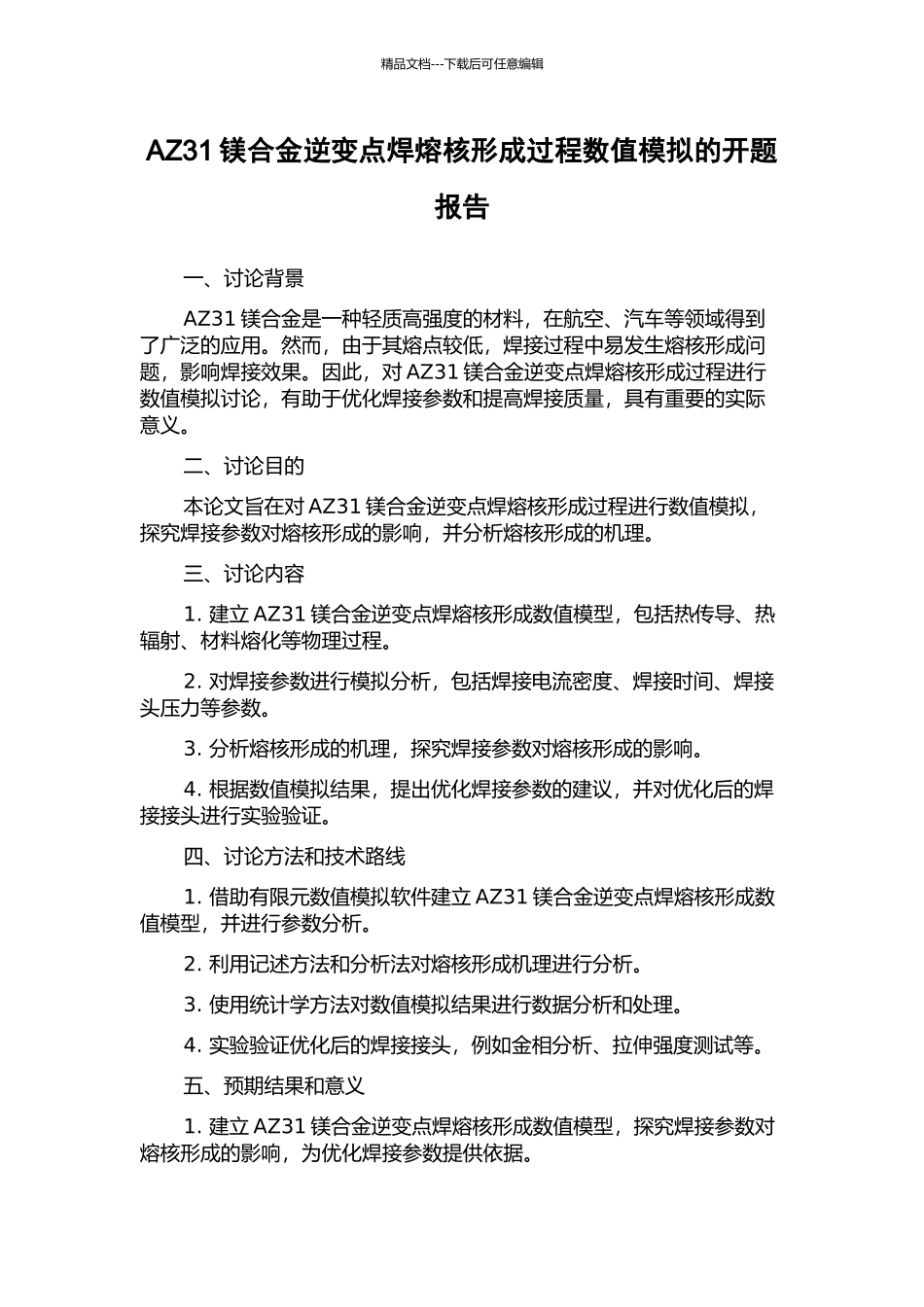 精品文档---下载后可任意编辑

AZ31 镁合金逆变点焊熔核形成过程数值模拟的开题报告

一、讨论背景

AZ31 镁合金是一种轻质高强度的材料，在航空、汽车等领域得到了广泛的应用。然而，由于其熔点较低，焊接过程中易发生熔核形成问题，影响焊接效果。因此，对 AZ31 镁合金逆变点焊熔核形成过程进行数值模拟讨论，有助于优化焊接参数和提高焊接质量，具有重要的实际意义。

二、讨论目的

本论文旨在对 AZ31 镁合金逆变点焊熔核形成过程进行数值模拟，探究焊接参数对熔核形成的影响，并分析熔核形成的机理。

三、讨论内容

1. 建立 AZ31 镁合金逆变点焊熔核形成数值模型，包括热传导、热辐射、材料熔化等物理过程。

2. 对焊接参数进行模拟分析，包括焊接电流密度、焊接时间、焊接头压力等参数。

3. 分析熔核形成的机理，探究焊接参数对熔核形成的影响。

4. 根据数值模拟结果，提出优化焊接参数的建议，并对优化后的焊接接头进行实验验证。

四、讨论方法和技术路线

1. 借助有限元数值模拟软件建立 AZ31 镁合金逆变点焊熔核形成数值模型，并进行参数分析。

2. 利用记述方法和分析法对熔核形成机理进行分析。

3. 使用统计学方法对数值模拟结果进行数据分析和处理。

4. 实验验证优化后的焊接接头，例如金相分析、拉伸强度测试等。

五、预期结果和意义

1. 建立 AZ31 镁合金逆变点焊熔核形成数值模型，探究焊接参数对熔核形成的影响，为优化焊接参数提供依据。